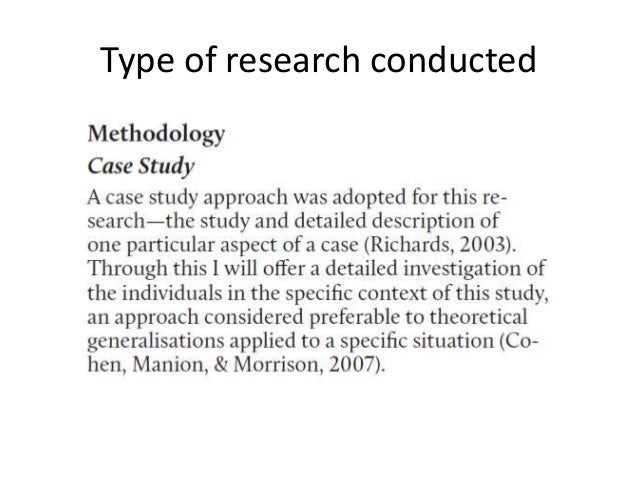 Type of research conducted

Methodology

Case Study

A case study approach was adopted for this research—the study and detailed description of one particular aspect of a case (Richards, 2003). Through this I will offer a detailed investigation of the individuals in the specific context of this study, an approach considered preferable to theoretical generalisations applied to a specific situation (Cohen, Manion, & Morrison, 2007).